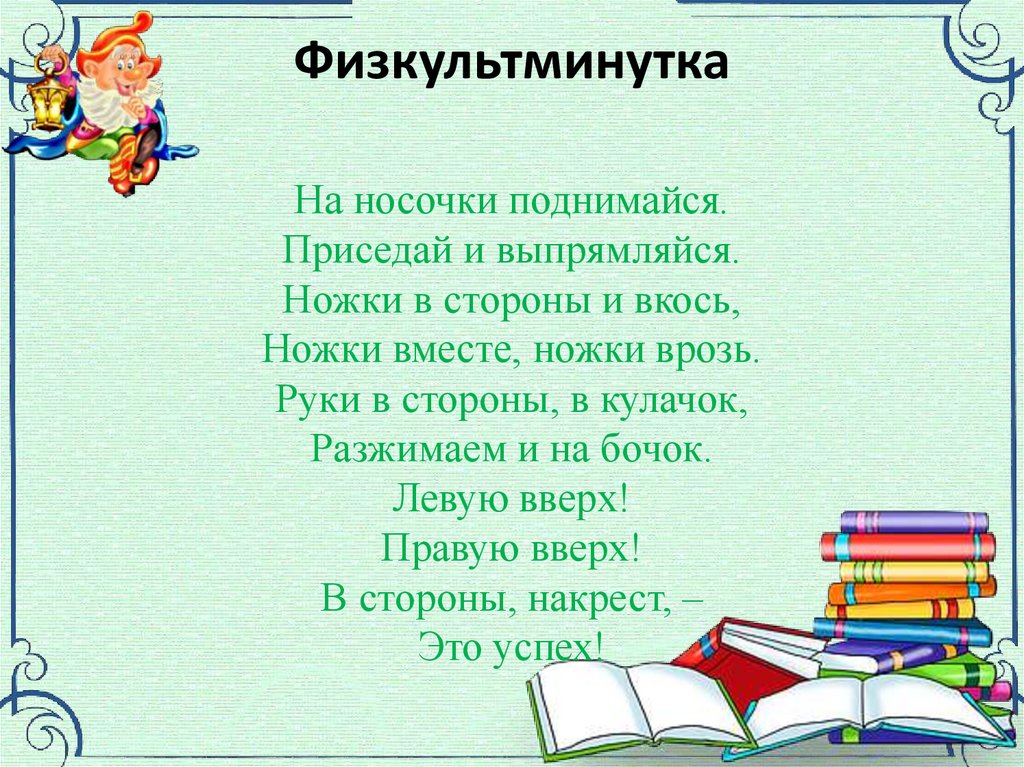 Физкультминутка

На носочки поднимайся.
Приседай и выпрямляйся.
Ножки в стороны и вкось,
Ножки вместе, ножки врозь.
Руки в стороны, в кулачок,
Разжимаем и на бочок.
Левую вверх!
Правую вверх!
В стороны, накрест, –
Это успех!